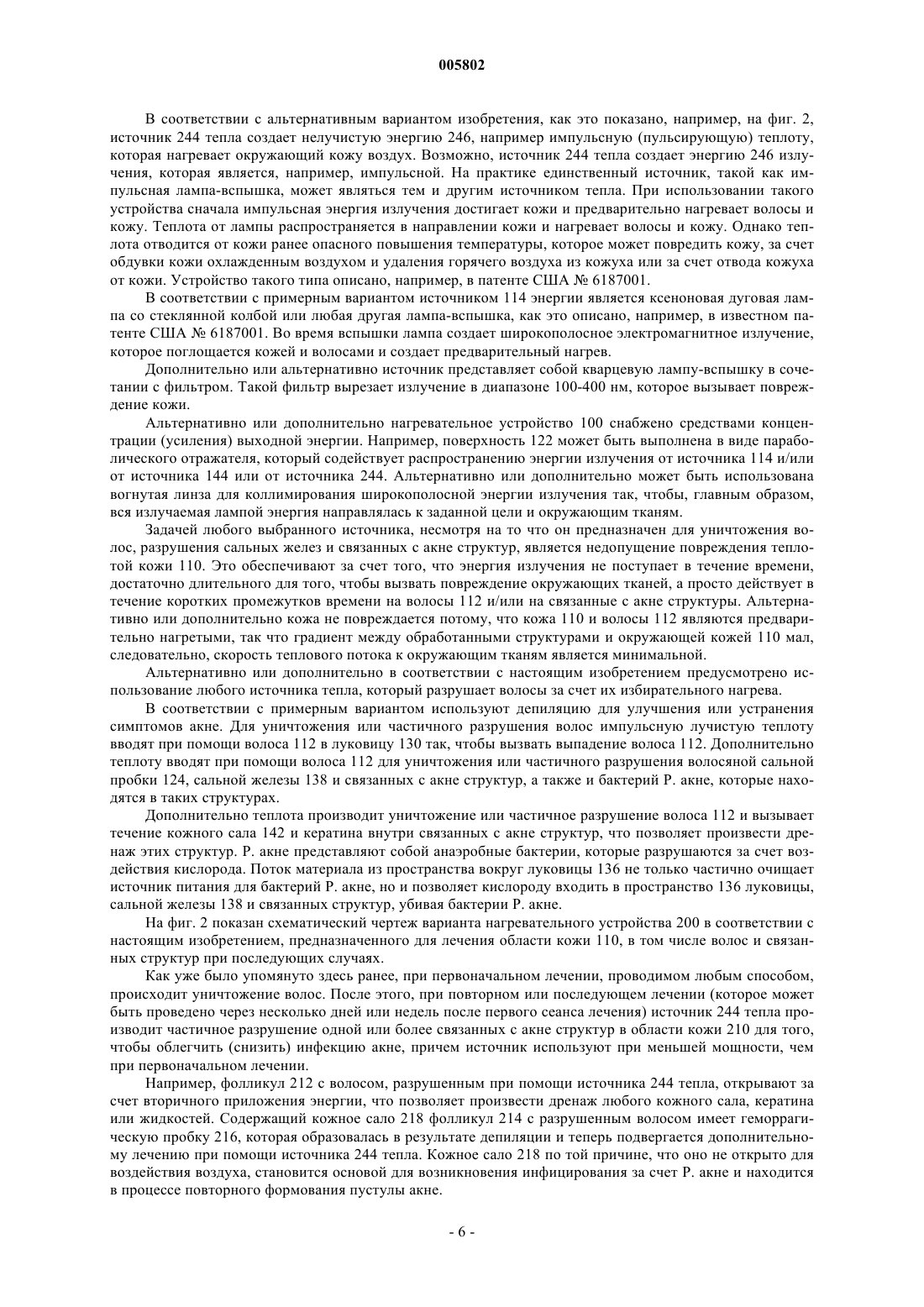 005802

В соответствии с альтернативным вариантом изобретения, как это показано, например, на фиг. 2, источник 244 тепла создает нелучистую энергию 246, например импульсную (пульсирующую) теплоту, которая нагревает окружающий кожу воздух. Возможно, источник 244 тепла создает энергию 246 излучения, которая является, например, импульсной. На практике единственный источник, такой как импульсная лампа-вспышка, может являться тем и другим источником тепла. При использовании такого устройства сначала импульсная энергия излучения достигает кожи и предварительно нагревает волосы и кожу. Теплота от лампы распространяется в направлении кожи и нагревает волосы и кожу. Однако теплота отводится от кожи ранее опасного повышения температуры, которое может повредить кожу, за счет обдувки кожи охлажденным воздухом и удаления горячего воздуха из кожуха или за счет отвода кожуха от кожи. Устройство такого типа описано, например, в патенте США № 6187001.

В соответствии с примерным вариантом источником 114 энергии является ксеноновая дуговая лампа со стеклянной колбой или любая другая лампа-вспышка, как это описано, например, в известном патенте США № 6187001. Во время вспышки лампа создает широкополосное электромагнитное излучение, которое поглощается кожей и волосами и создает предварительный нагрев.

Дополнительно или альтернативно источник представляет собой кварцевую лампу-вспышку в сочетании с фильтром. Такой фильтр вырезает излучение в диапазоне 100-400 нм, которое вызывает повреждение кожи.

Альтернативно или дополнительно нагревательное устройство 100 снабжено средствами концентрации (усиления) выходной энергии. Например, поверхность 122 может быть выполнена в виде параболического отражателя, который содействует распространению энергии излучения от источника 114 и/или от источника 144 или от источника 244. Альтернативно или дополнительно может быть использована вогнутая линза для коллимирования широкополосной энергии излучения так, чтобы, главным образом, вся излучаемая лампой энергия направлялась к заданной цели и окружающим тканям.

Задачей любого выбранного источника, несмотря на то что он предназначен для уничтожения волос, разрушения сальных желез и связанных с акне структур, является недопущение повреждения теплотой кожи 110. Это обеспечивают за счет того, что энергия излучения не поступает в течение времени, достаточно длительного для того, чтобы вызвать повреждение окружающих тканей, а просто действует в течение коротких промежутков времени на волосы 112 и/или на связанные с акне структуры. Альтернативно или дополнительно кожа не повреждается потому, что кожа 110 и волосы 112 являются предварительно нагретыми, так что градиент между обработанными структурами и окружающей кожей 110 мал, следовательно, скорость теплового потока к окружающим тканям является минимальной.

Альтернативно или дополнительно в соответствии с настоящим изобретением предусмотрено использование любого источника тепла, который разрушает волосы за счет их избирательного нагрева.

В соответствии с примерным вариантом используют депиляцию для улучшения или устранения симптомов акне. Для уничтожения или частичного разрушения волос импульсную лучистую теплоту вводят при помощи волоса 112 в луковицу 130 так, чтобы вызвать выпадение волоса 112. Дополнительно теплоту вводят при помощи волоса 112 для уничтожения или частичного разрушения волосяной сальной пробки 124, сальной железы 138 и связанных с акне структур, а также и бактерий P. акне, которые находятся в таких структурах.

Дополнительно теплота производит уничтожение или частичное разрушение волоса 112 и вызывает течение кожного сала 142 и кератина внутри связанных с акне структур, что позволяет произвести дренаж этих структур. P. акне представляют собой анаэробные бактерии, которые разрушаются за счет воздействия кислорода. Поток материала из пространства вокруг луковицы 136 не только частично очищает источник питания для бактерий P. акне, но и позволяет кислороду входить в пространство 136 луковицы, сальной железы 138 и связанных структур, убивая бактерии P. акне.

На фиг. 2 показан схематический чертеж варианта нагревательного устройства 200 в соответствии с настоящим изобретением, предназначенного для лечения области кожи 110, в том числе волос и связанных структур при последующих случаях.

Как уже было упомянуто здесь ранее, при первоначальном лечении, проводимом любым способом, происходит уничтожение волос. После этого, при повторном или последующем лечении (которое может быть проведено через несколько дней или недель после первого сеанса лечения) источник 244 тепла производит частичное разрушение одной или более связанных с акне структур в области кожи 210 для того, чтобы облегчить (снизить) инфекцию акне, причем источник используют при меньшей мощности, чем при первоначальном лечении.

Например, фолликул 212 с волосом, разрушенным при помощи источника 244 тепла, открывают за счет вторичного приложения энергии, что позволяет произвести дренаж любого кожного сала, кератина или жидкостей. Содержащий кожное сало 218 фолликул 214 с разрушенным волосом имеет геморрагическую пробку 216, которая образовалась в результате депиляции и теперь подвергается дополнительному лечению при помощи источника 244 тепла. Кожное сало 218 по той причине, что оно не открыто для воздействия воздуха, становится основой для возникновения инфицирования за счет P. акне и находится в процессе повторного формования пустулы акне.

- 6 -